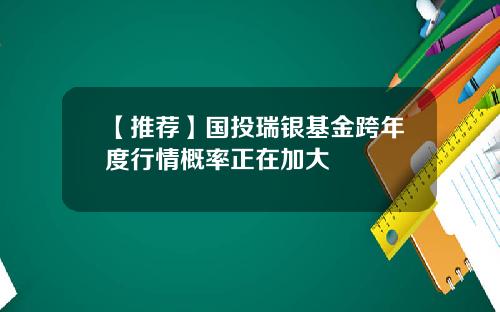 【推荐】国投瑞银基金跨年度行情概率正在加大